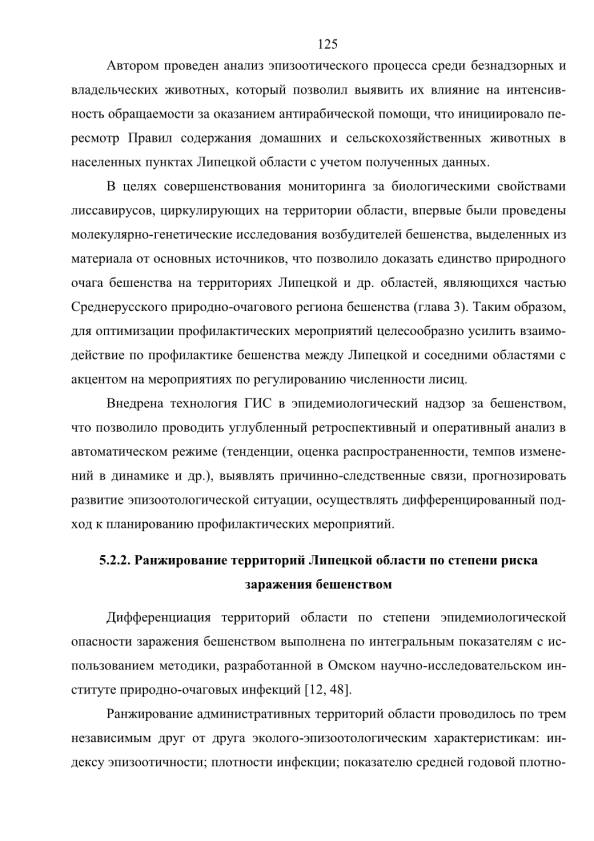 125

Автором проведен анализ эпизоотического процесса среди безнадзорных и владельческих животных, который позволил выявить их влияние на интенсивность обращаемости за оказанием антирабической помощи, что инициировало пересмотр Правил содержания домашних и сельскохозяйственных животных в населенных пунктах Липецкой области с учетом полученных данных.

В целях совершенствования мониторинга за биологическими свойствами лиссавирусов, циркулирующих на территории области, впервые были проведены молекулярно-генетические исследования возбудителей бешенства, выделенных из материала от основных источников, что позволило доказать единство природного очага бешенства на территориях Липецкой и др. областей, являющихся частью Среднерусского природно-очагового региона бешенства (глава 3). Таким образом, для оптимизации профилактических мероприятий целесообразно усилить взаимодействие по профилактике бешенства между Липецкой и соседними областями с акцентом на мероприятиях по регулированию численности лисиц.

Внедрена технология ГИС в эпидемиологический надзор за бешенством, что позволило проводить углубленный ретроспективный и оперативный анализ в автоматическом режиме (тенденции, оценка распространенности, темпов изменений в динамике и др.), выявлять причинно-следственные связи, прогнозировать развитие эпизоотологической ситуации, осуществлять дифференцированный подход к планированию профилактических мероприятий.

5.2.2. Ранжирование территорий Липецкой области по степени риска заражения бешенством

Дифференциация территорий области по степени эпидемиологической опасности заражения бешенством выполнена по интегральным показателям с использованием методики, разработанной в Омском научно-исследовательском институте природно-очаговых инфекций [12, 48].

Ранжирование административных территорий области проводилось по трем независимым друг от друга эколого-эпизоотологическим характеристикам: индексу эпизоотичности; плотности инфекции; показателю средней годовой плотно-